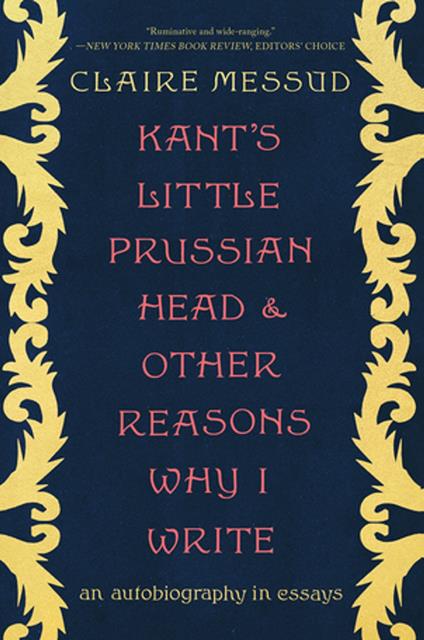 "Ruminative and wide-ranging."
—NEW YORK TIMES BOOK REVIEW, EDITORS' CHOICE

CLAIRE MESSUD

KANT'S LITTLE PRUSSIAN HEAD & OTHER REASONS WHY I WRITE

an autobiography in essays